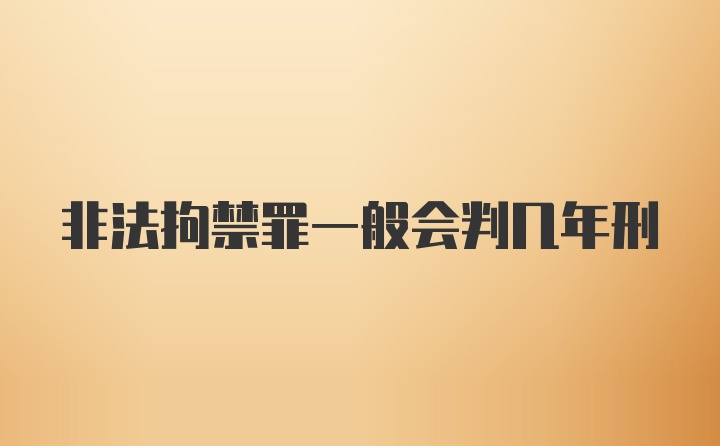 非法拘禁罪一般会判几年刑